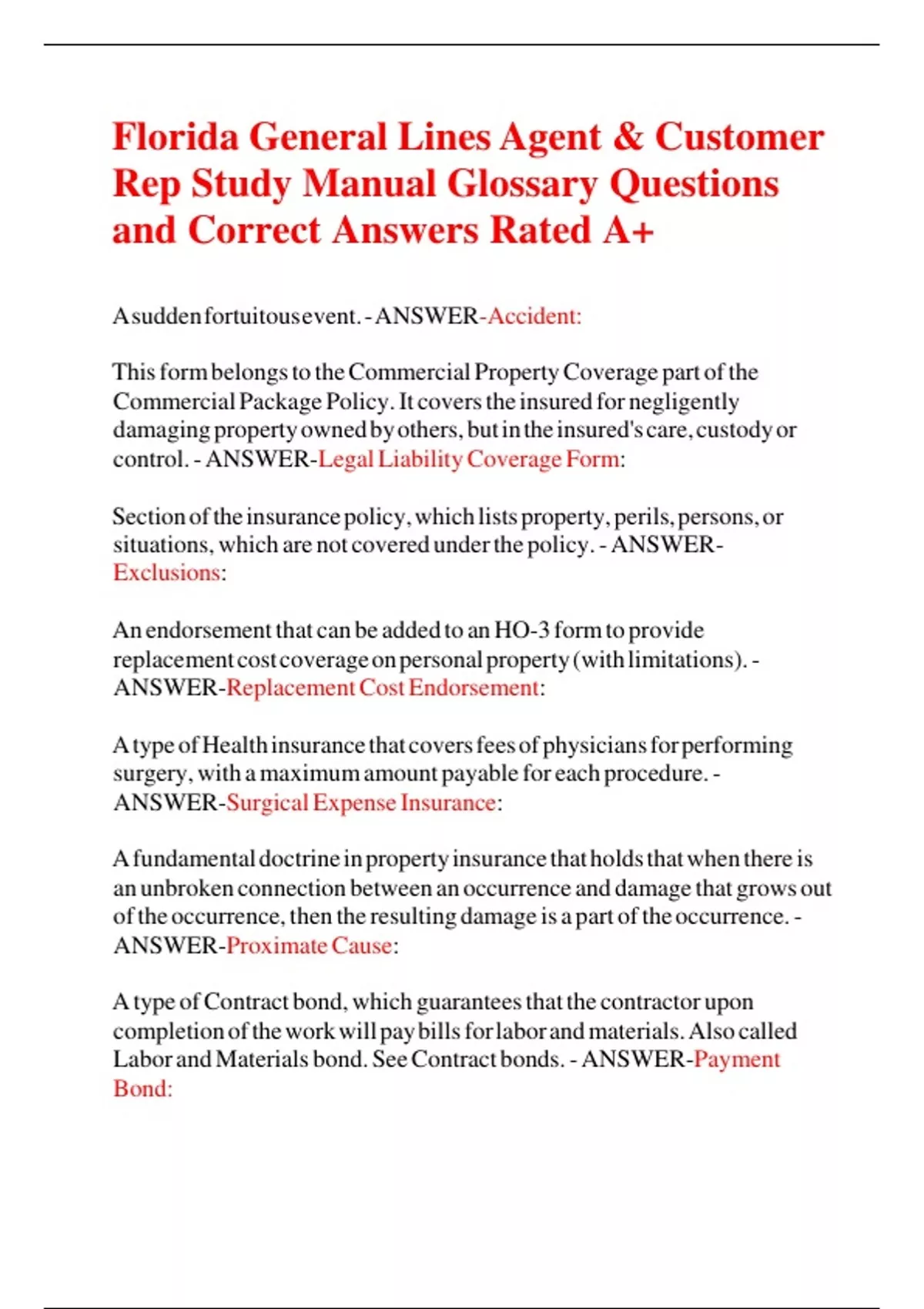 Florida General Lines Agent & Customer Rep Study Manual Glossary Questions and Correct Answers Rated A+

A sudden fortuitous event. - ANSWER-Accident:

This form belongs to the Commercial Property Coverage part of the Commercial Package Policy. It covers the insured for negligently damaging property owned by others, but in the insured's care, custody or control. - ANSWER-Legal Liability Coverage Form:

Section of the insurance policy, which lists property, perils, persons, or situations, which are not covered under the policy. - ANSWER-Exclusions:

An endorsement that can be added to an HO-3 form to provide replacement cost coverage on personal property (with limitations). - ANSWER-Replacement Cost Endorsement:

A type of Health insurance that covers fees of physicians for performing surgery, with a maximum amount payable for each procedure. - ANSWER-Surgical Expense Insurance:

A fundamental doctrine in property insurance that holds that when there is an unbroken connection between an occurrence and damage that grows out of the occurrence, then the resulting damage is a part of the occurrence. - ANSWER-Proximate Cause:

A type of Contract bond, which guarantees that the contractor upon completion of the work will pay bills for labor and materials. Also called Labor and Materials bond. See Contract bonds. - ANSWER-Payment Bond: